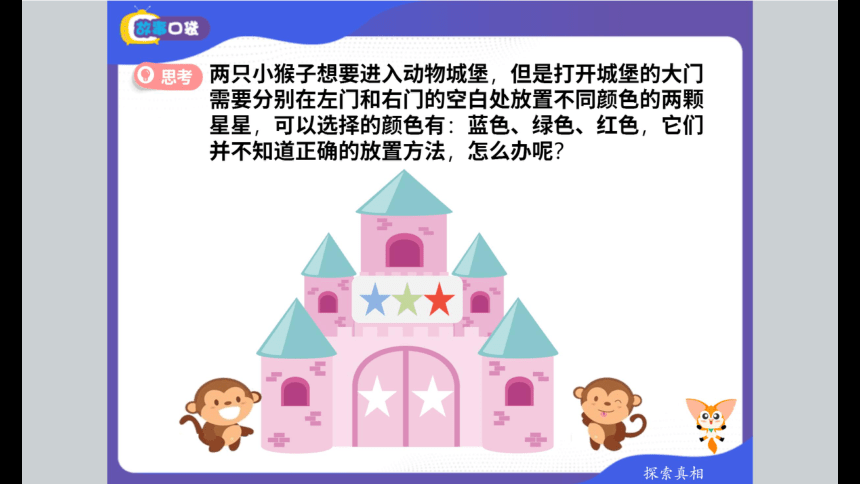 故事口袋

思考

两只小猴子想要进入动物城堡，但是打开城堡的大门需要分别在左门和右门的空白处放置不同颜色的两颗星星，可以选择的颜色有：蓝色、绿色、红色，它们并不知道正确的放置方法，怎么办呢？

探索真相